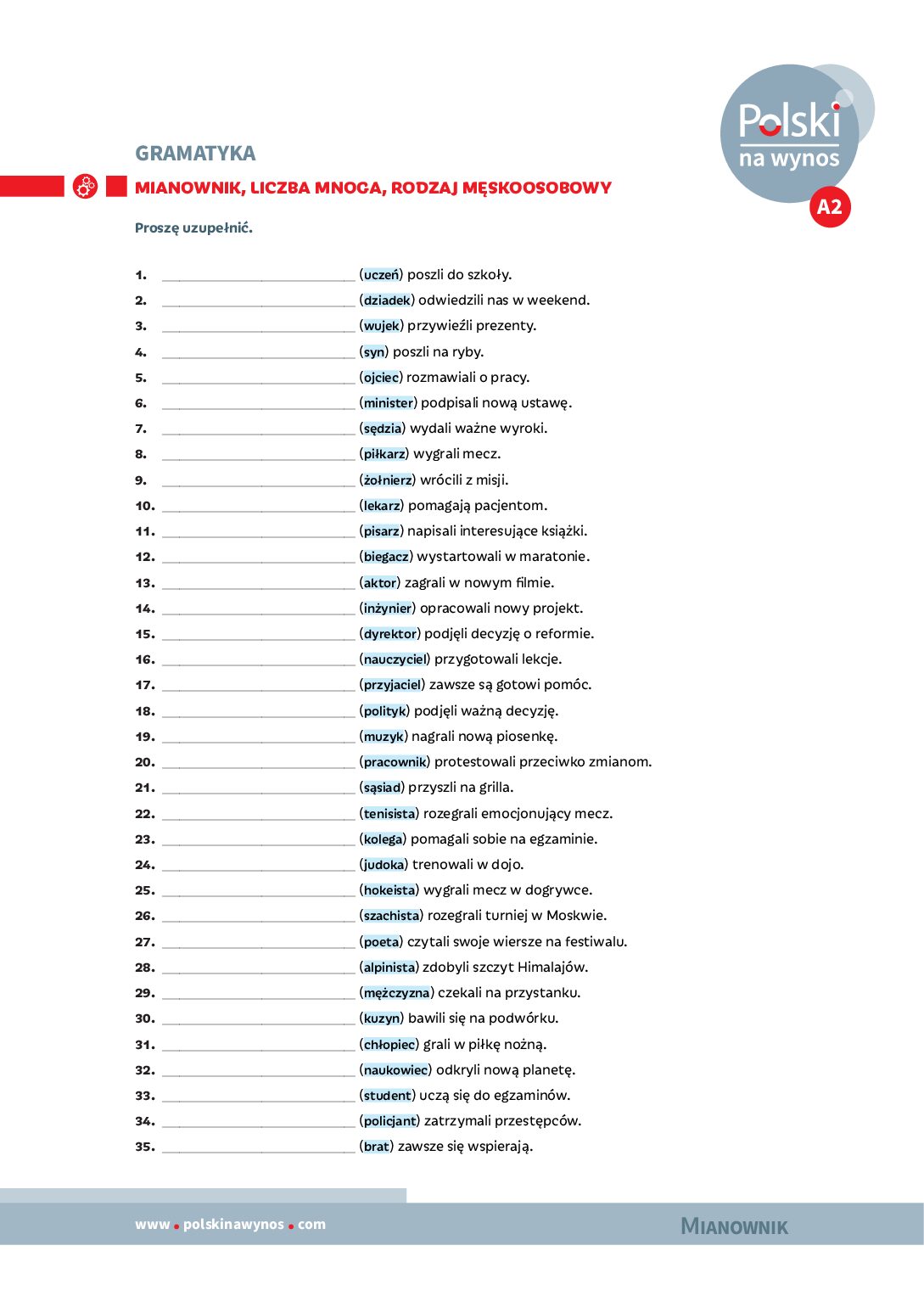 Polski
na wynos
A2

GRAMATYKA

MIANOWNIK, LICZBA MNOGA, RODZAJ MĘSKOOSOBOWY

Proszę uzupełnić.

1. ____ (uczeń) poszli do szkoły.
2. ____ (dziadek) odwiedzili nas w weekend.
3. ____ (wujek) przywieźli prezenty.
4. ____ (syn) poszli na ryby.
5. ____ (ojciec) rozmawiali o pracy.
6. ____ (minister) podpisali nową ustawę.
7. ____ (sędzia) wydali ważne wyroki.
8. ____ (piłkarz) wygrali mecz.
9. ____ (żołnierz) wrócili z misji.
10. ____ (lekarz) pomagają pacjentom.
11. ____ (pisarz) napisali interesujące książki.
12. ____ (biegacz) wystartowali w maratonie.
13. ____ (aktor) zagrali w nowym filmie.
14. ____ (inżynier) opracowali nowy projekt.
15. ____ (dyrektor) podjęli decyzję o reformie.
16. ____ (nauczyciel) przygotowali lekcje.
17. ____ (przyjaciel) zawsze są gotowi pomóc.
18. ____ (polityk) podjęli ważną decyzję.
19. ____ (muzyk) nagrali nową piosenkę.
20. ____ (pracownik) protestowali przeciwko zmianom.
21. ____ (sąsiad) przyszli na grilla.
22. ____ (tenisista) rozegrali emocjonujący mecz.
23. ____ (kolega) pomagali sobie na egzaminie.
24. ____ (judoka) trenowali w dojo.
25. ____ (hokeista) wygrali mecz w dogrywce.
26. ____ (szachista) rozegrali turniej w Moskwie.
27. ____ (poeta) czytali swoje wiersze na festiwalu.
28. ____ (alpinista) zdobyli szczyt Himalajów.
29. ____ (mężczyzna) czekali na przystanku.
30. ____ (kuzyn) bawili się na podwórku.
31. ____ (chłopiec) grali w piłkę nożną.
32. ____ (naukowiec) odkryli nową planetę.
33. ____ (student) uczą się do egzaminów.
34. ____ (policjant) zatrzymali przestępców.
35. ____ (brat) zawsze się wspierają.

www.polskinawynos.com

MIANOWNIK